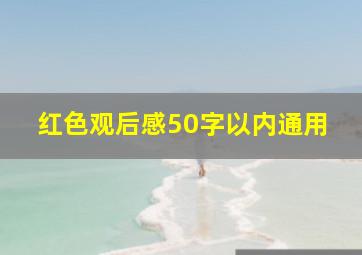 红色观后感50字以内通用